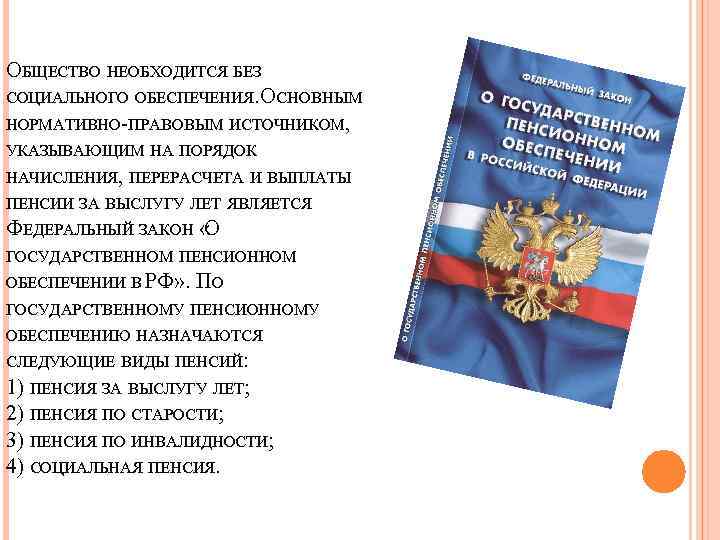 Общество необходится без социального обеспечения.Основным нормативно-правовым источником, указывающим на порядок начисления, перерасчета и выплаты пенсии за выслугу лет является Федеральный закон «О государственном пенсионном обеспечении в РФ». По государственному пенсионному обеспечению назначаются следующие виды пенсий:
1) пенсия за выслугу лет;
2) пенсия по старости;
3) пенсия по инвалидности;
4) социальная пенсия.

ФЕДЕРАЛЬНЫЙ ЗАКОН
О ГОСУДАРСТВЕННОМ ПЕНСИОННОМ ОБЕСПЕЧЕНИИ В РОССИЙСКОЙ ФЕДЕРАЦИИ

О ГОСУДАРСТВЕННОМ ПЕНСИОННОМ ОБЕСПЕЧЕНИИ